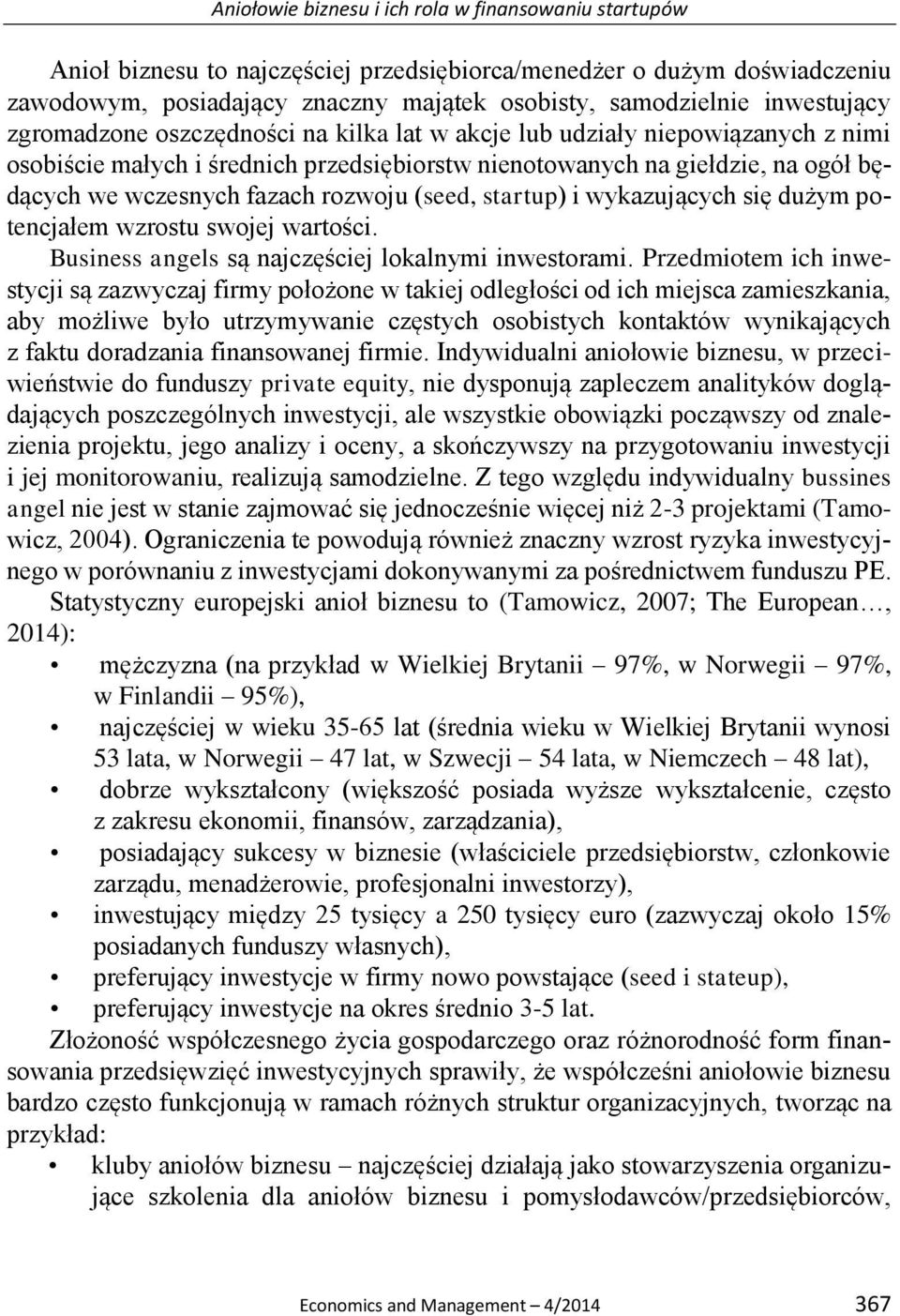 Aniołowie biznesu i ich rola w finansowaniu startupów

Anioł biznesu to najczęściej przedsiębiorca/menedżer o dużym doświadczeniu zawodowym, posiadający znaczny majątek osobisty, samodzielnie inwestujący zgromadzone oszczędności na kilka lat w akcje lub udziały niepowiązanych z nimi osobiście małych i średnich przedsiębiorstw nienotowanych na giełdzie, na ogół będących we wczesnych fazach rozwoju (seed, startup) i wykazujących się dużym potencjałem wzrostu swojej wartości.

Business angels są najczęściej lokalnymi inwestorami. Przedmiotem ich inwestycji są zazwyczaj firmy położone w takiej odległości od ich miejsca zamieszkania, aby możliwe było utrzymywanie częstych osobistych kontaktów wynikających z faktu doradzania finansowanej firmie. Indywidualni aniołowie biznesu, w przeciwieństwie do funduszy private equity, nie dysponują zapleczem analityków doglądających poszczególnych inwestycji, ale wszystkie obowiązki począwszy od znalezienia projektu, jego analizy i oceny, a skończywszy na przygotowaniu inwestycji i jej monitorowaniu, realizują samodzielne. Z tego względu indywidualny bussines angel nie jest w stanie zajmować się jednocześnie więcej niż 2-3 projektami (Tamowicz, 2004). Ograniczenia te powodują również znaczny wzrost ryzyka inwestycyjnego w porównaniu z inwestycjami dokonywanymi za pośrednictwem funduszu PE.

Statystyczny europejski anioł biznesu to (Tamowicz, 2007; The European…, 2014):
• mężczyzna (na przykład w Wielkiej Brytanii – 97%, w Norwegii – 97%, w Finlandii – 95%),
• najczęściej w wieku 35-65 lat (średnia wieku w Wielkiej Brytanii wynosi 53 lata, w Norwegii – 47 lat, w Szwecji – 54 lata, w Niemczech – 48 lat),
• dobrze wykształcony (większość posiada wyższe wykształcenie, często z zakresu ekonomii, finansów, zarządzania),
• posiadający sukcesy w biznesie (właściciele przedsiębiorstw, członkowie zarządu, menadżerowie, profesjonalni inwestorzy),
• inwestujący między 25 tysięcy a 250 tysięcy euro (zazwyczaj około 15% posiadanych funduszy własnych),
• preferujący inwestycje w firmy nowo powstające (seed i stateup),
• preferujący inwestycje na okres średnio 3-5 lat.

Złożoność współczesnego życia gospodarczego oraz różnorodność form finansowania przedsięwzięć inwestycyjnych sprawiły, że współcześni aniołowie biznesu bardzo często funkcjonują w ramach różnych struktur organizacyjnych, tworząc na przykład:
• kluby aniołów biznesu – najczęściej działają jako stowarzyszenia organizujące szkolenia dla aniołów biznesu i pomysłodawców/przedsiębiorców,

Economics and Management – 4/2014 367